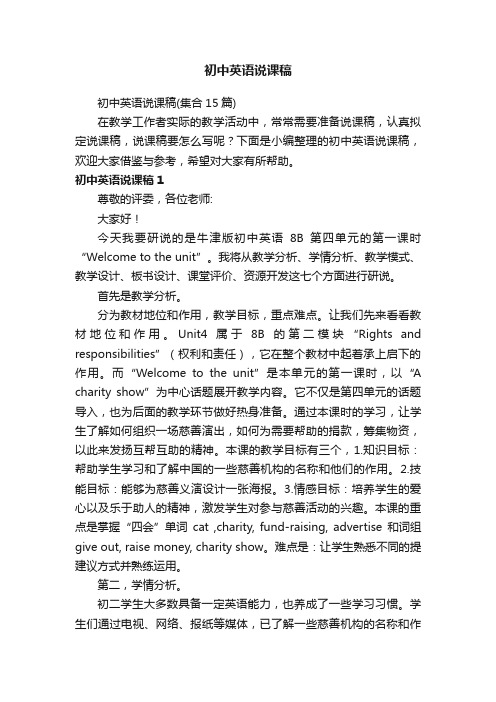 初中英语说课稿

初中英语说课稿(集合15篇)

在教学工作者实际的教学活动中，常常需要准备说课稿，认真拟定说课稿，说课稿要怎么写呢？下面是小编整理的初中英语说课稿，欢迎大家借鉴与参考，希望对大家有所帮助。

初中英语说课稿1

尊敬的评委，各位老师:

大家好！

今天我要研说的是牛津版初中英语 8B 第四单元的第一课时“Welcome to the unit”。我将从教学分析、学情分析、教学模式、教学设计、板书设计、课堂评价、资源开发这七个方面进行研说。

首先是教学分析。

分为教材地位和作用，教学目标，重点难点。让我们先来看看教材地位和作用。Unit4 属于 8B 的第二模块“Rights and responsibilities”（权利和责任），它在整个教材中起着承上启下的作用。而“Welcome to the unit”是本单元的第一课时，以“A charity show”为中心话题展开教学内容。它不仅是第四单元的话题导入，也为后面的教学环节做好热身准备。通过本课时的学习，让学生了解如何组织一场慈善演出，如何为需要帮助的捐款，筹集物资，以此来发扬互帮互助的精神。本课的教学目标有三个，1.知识目标：帮助学生学习和了解中国的一些慈善机构的名称和他们的作用。2.技能目标：能够为慈善义演设计一张海报。3.情感目标：培养学生的爱心以及乐于助人的精神，激发学生对参与慈善活动的兴趣。本课的重点是掌握“四会”单词 cat ,charity, fund-raising, advertise 和词组 give out, raise money, charity show。难点是：让学生熟悉不同的提建议方式并熟练运用。

第二，学情分析。

初二学生大多数具备一定英语能力，也养成了一些学习习惯。学生们通过电视、网络、报纸等媒体，已了解一些慈善机构的名称和作